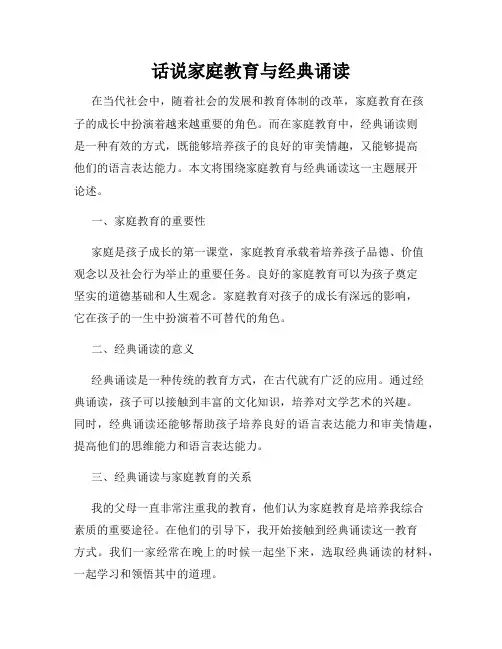 话说家庭教育与经典诵读

在当代社会中，随着社会的发展和教育体制的改革，家庭教育在孩子的成长中扮演着越来越重要的角色。而在家庭教育中，经典诵读则是一种有效的方式，既能够培养孩子的良好的审美情趣，又能够提高他们的语言表达能力。本文将围绕家庭教育与经典诵读这一主题展开论述。

一、家庭教育的重要性

家庭是孩子成长的第一课堂，家庭教育承载着培养孩子品德、价值观念以及社会行为举止的重要任务。良好的家庭教育可以为孩子奠定坚实的道德基础和人生观念。家庭教育对孩子的成长有深远的影响，它在孩子的一生中扮演着不可替代的角色。

二、经典诵读的意义

经典诵读是一种传统的教育方式，在古代就有广泛的应用。通过经典诵读，孩子可以接触到丰富的文化知识，培养对文学艺术的兴趣。同时，经典诵读还能够帮助孩子培养良好的语言表达能力和审美情趣，提高他们的思维能力和语言表达能力。

三、经典诵读与家庭教育的关系

我的父母一直非常注重我的教育，他们认为家庭教育是培养我综合素质的重要途径。在他们的引导下，我开始接触到经典诵读这一教育方式。我们一家经常在晚上的时候一起坐下来，选取经典诵读的材料，一起学习和领悟其中的道理。